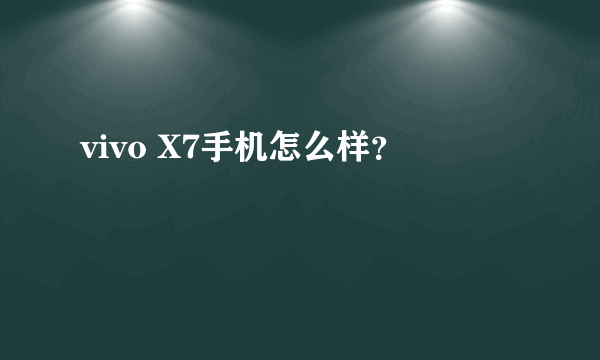 vivo X7手机怎么样?